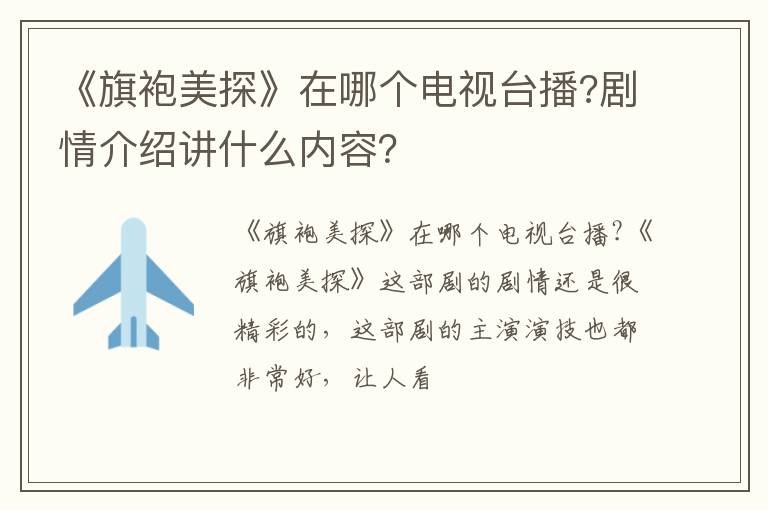 《旗袍美探》在哪个电视台播?剧情介绍讲什么内容?

《旗袍美探》在哪个电视台播?《旗袍美探》这部剧的剧情还是很精彩的，这部剧的主演演技也都非常好，让人看